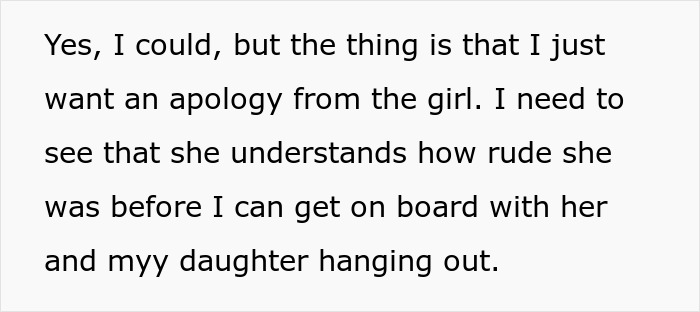 Yes, I could, but the thing is that I just want an apology from the girl. I need to see that she understands how rude she was before I can get on board with her and myy daughter hanging out.